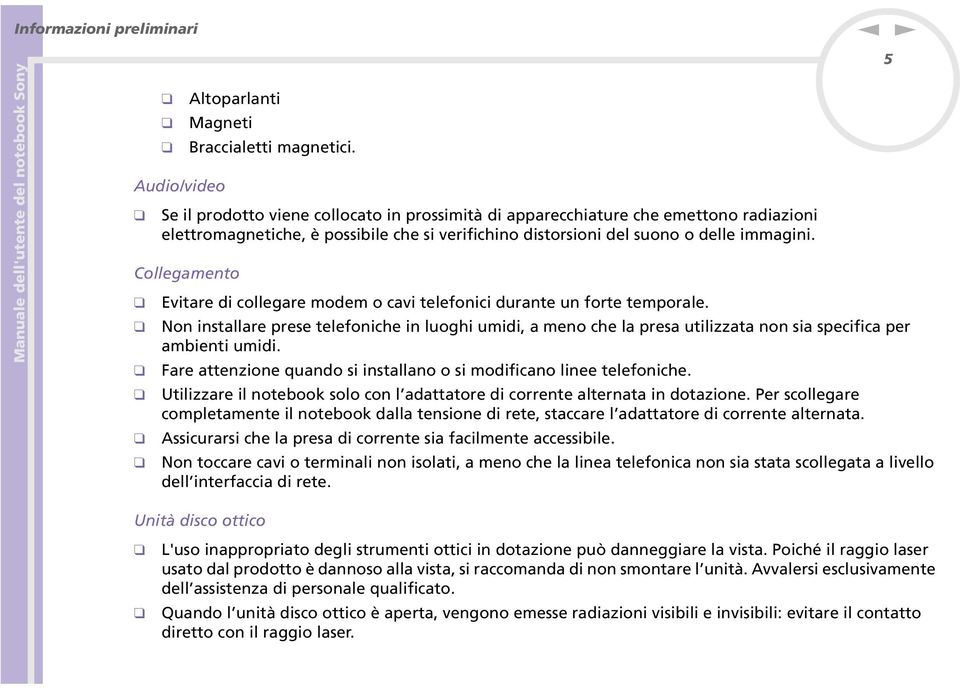 Informazioni preliminari

5

Manuale dell'utente del notebook Sony

❑ Altoparlanti
❑ Magneti
❑ Braccialetti magnetici.

Audio/video

❑ Se il prodotto viene collocato in prossimità di apparecchiature che emettono radiazioni elettromagnetiche, è possibile che si verifichino distorsioni del suono o delle immagini.

Collegamento

❑ Evitare di collegare modem o cavi telefonici durante un forte temporale.
❑ Non installare prese telefoniche in luoghi umidi, a meno che la presa utilizzata non sia specifica per ambienti umidi.
❑ Fare attenzione quando si installano o si modificano linee telefoniche.
❑ Utilizzare il notebook solo con l'adattatore di corrente alternata in dotazione. Per scollegare completamente il notebook dalla tensione di rete, staccare l'adattatore di corrente alternata.
❑ Assicurarsi che la presa di corrente sia facilmente accessibile.
❑ Non toccare cavi o terminali non isolati, a meno che la linea telefonica non sia stata scollegata a livello dell'interfaccia di rete.

Unità disco ottico

❑ L'uso inappropriato degli strumenti ottici in dotazione può danneggiare la vista. Poiché il raggio laser usato dal prodotto è dannoso alla vista, si raccomanda di non smontare l'unità. Avvalersi esclusivamente dell'assistenza di personale qualificato.
❑ Quando l'unità disco ottico è aperta, vengono emesse radiazioni visibili e invisibili: evitare il contatto diretto con il raggio laser.